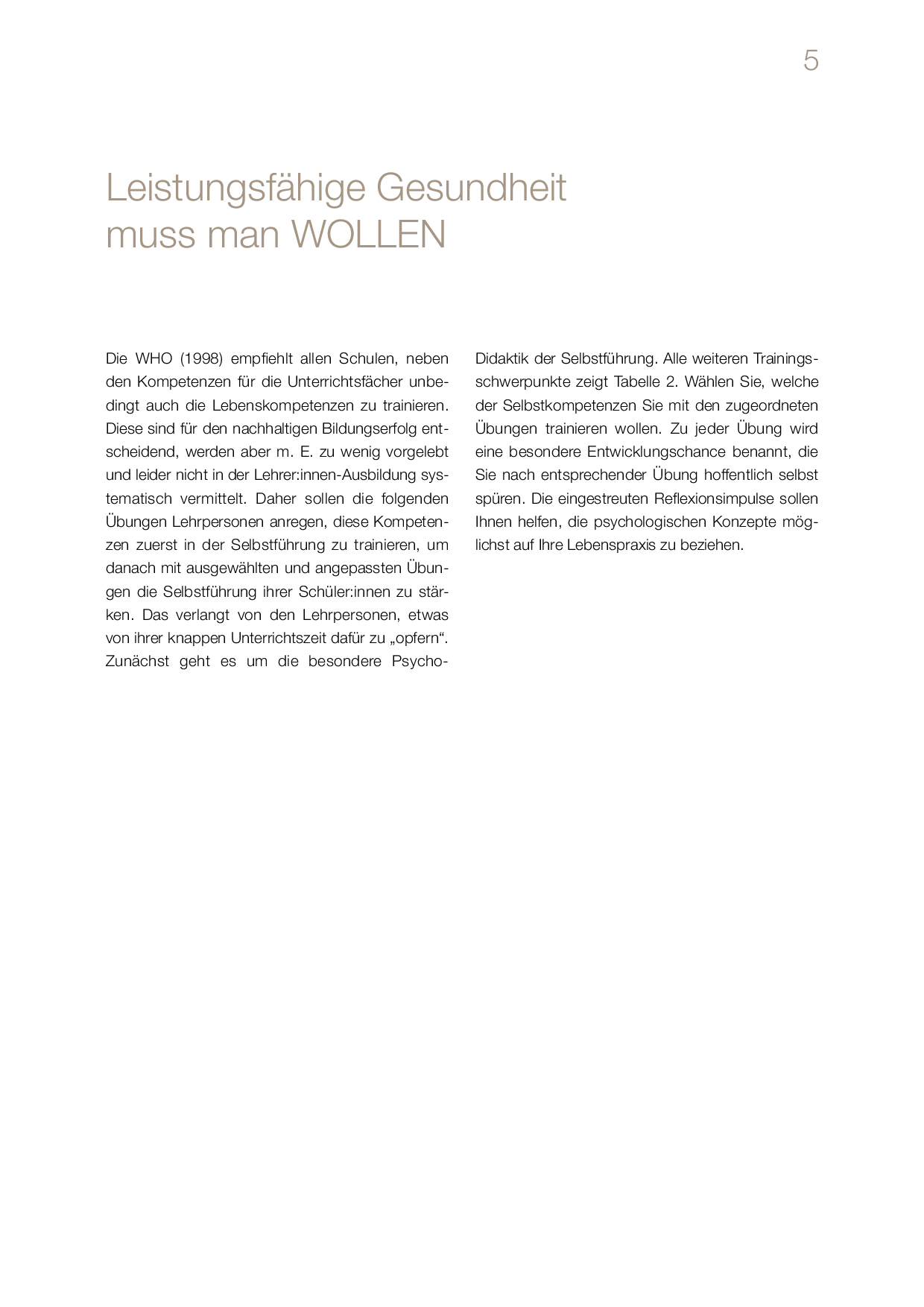 5

Leistungsfähige Gesundheit muss man WOLLEN

Die WHO (1998) empfiehlt allen Schulen, neben den Kompetenzen für die Unterrichtsfächer unbedingt auch die Lebenskompetenzen zu trainieren. Diese sind für den nachhaltigen Bildungserfolg entscheidend, werden aber m. E. zu wenig vorgelebt und leider nicht in der Lehrer:innen-Ausbildung systematisch vermittelt. Daher sollen die folgenden Übungen Lehrpersonen anregen, diese Kompetenzen zuerst in der Selbstführung zu trainieren, um danach mit ausgewählten und angepassten Übungen die Selbstführung ihrer Schüler:innen zu stärken. Das verlangt von den Lehrpersonen, etwas von ihrer knappen Unterrichtszeit dafür zu „opfern“. Zunächst geht es um die besondere Psycho-Didaktik der Selbstführung. Alle weiteren Trainingsschwerpunkte zeigt Tabelle 2. Wählen Sie, welche der Selbstkompetenzen Sie mit den zugeordneten Übungen trainieren wollen. Zu jeder Übung wird eine besondere Entwicklungschance benannt, die Sie nach entsprechender Übung hoffentlich selbst spüren. Die eingestreuten Reflexionsimpulse sollen Ihnen helfen, die psychologischen Konzepte möglichst auf Ihre Lebenspraxis zu beziehen.